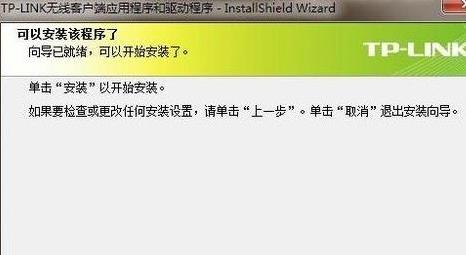 TP-LINK无线客户端应用程序和驱动程序 - InstallShield Wizard

可以安装该程序了
向导已就绪，可以开始安装了。

TP-LINK

单击“安装”以开始安装。

如果要检查或更改任何安装设置，请单击“上一步”。单击“取消”退出安装向导。